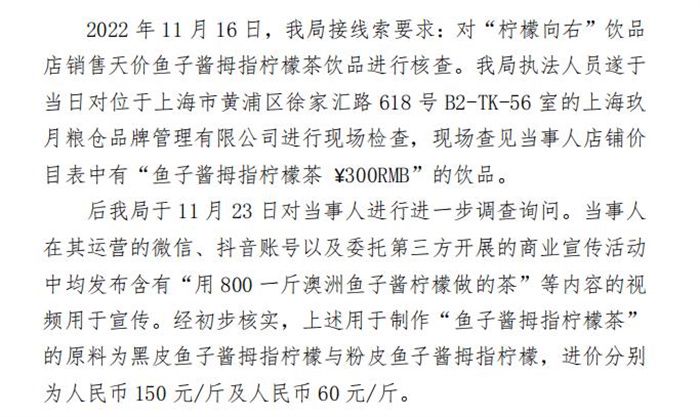 2022 年 11 月 16 日，我局接线索要求：对“柠檬向右”饮品店销售天价鱼子酱拇指柠檬茶饮品进行核查。我局执法人员遂于当日对位于上海市黄浦区徐家汇路 618 号 B2-TK-56 室的上海玖月粮仓品牌管理有限公司进行现场检查，现场查见当事人店铺价目表中有“鱼子酱拇指柠檬茶 ¥300RMB”的饮品。

后我局于 11 月 23 日对当事人进行进一步调查询问。当事人在其运营的微信、抖音账号以及委托第三方开展的商业宣传活动中均发布含有“用 800 一斤澳洲鱼子酱柠檬做的茶”等内容的视频用于宣传。经初步核实，上述用于制作“鱼子酱拇指柠檬茶”的原料为黑皮鱼子酱拇指柠檬与粉皮鱼子酱拇指柠檬，进价分别为人民币 150 元/斤及人民币 60 元/斤。